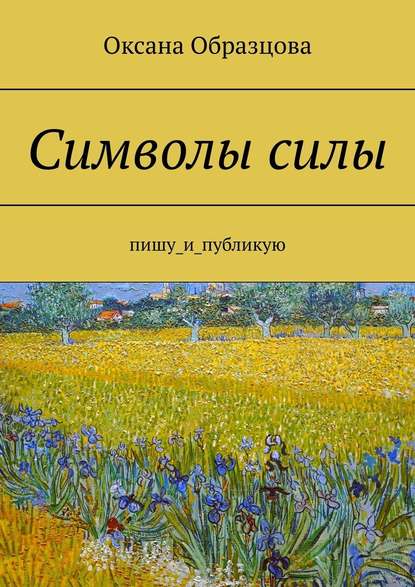 Оксана Образцова

Символы силы

пишу_и_публикую